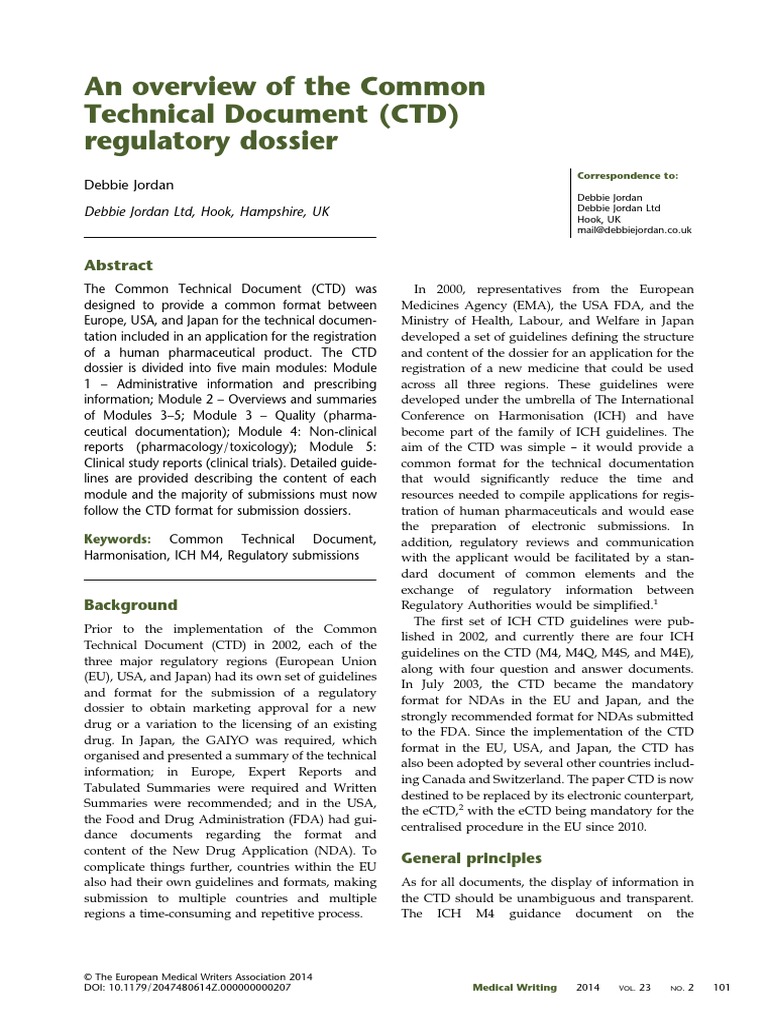 An overview of the Common Technical Document (CTD) regulatory dossier

Debbie Jordan

Debbie Jordan Ltd, Hook, Hampshire, UK

Correspondence to:

Debbie Jordan
Debbie Jordan Ltd
Hook, UK
mail@debbiejordan.co.uk

Abstract

The Common Technical Document (CTD) was designed to provide a common format between Europe, USA, and Japan for the technical documentation included in an application for the registration of a human pharmaceutical product. The CTD dossier is divided into five main modules: Module 1 – Administrative information and prescribing information; Module 2 – Overviews and summaries of Modules 3–5; Module 3 – Quality (pharmaceutical documentation); Module 4: Non-clinical reports (pharmacology/toxicology); Module 5: Clinical study reports (clinical trials). Detailed guidelines are provided describing the content of each module and the majority of submissions must now follow the CTD format for submission dossiers.

Keywords: Common Technical Document, Harmonisation, ICH M4, Regulatory submissions

Background

Prior to the implementation of the Common Technical Document (CTD) in 2002, each of the three major regulatory regions (European Union (EU), USA, and Japan) had its own set of guidelines and format for the submission of a regulatory dossier to obtain marketing approval for a new drug or a variation to the licensing of an existing drug. In Japan, the GAIYO was required, which organised and presented a summary of the technical information; in Europe, Expert Reports and Tabulated Summaries were required and Written Summaries were recommended; and in the USA, the Food and Drug Administration (FDA) had guidance documents regarding the format and content of the New Drug Application (NDA). To complicate things further, countries within the EU also had their own guidelines and formats, making submission to multiple countries and multiple regions a time-consuming and repetitive process.

In 2000, representatives from the European Medicines Agency (EMA), the USA FDA, and the Ministry of Health, Labour, and Welfare in Japan developed a set of guidelines defining the structure and content of the dossier for an application for the registration of a new medicine that could be used across all three regions. These guidelines were developed under the umbrella of The International Conference on Harmonisation (ICH) and have become part of the family of ICH guidelines. The aim of the CTD was simple – it would provide a common format for the technical documentation that would significantly reduce the time and resources needed to compile applications for registration of human pharmaceuticals and would ease the preparation of electronic submissions. In addition, regulatory reviews and communication with the applicant would be facilitated by a standard document of common elements and the exchange of regulatory information between Regulatory Authorities would be simplified.$^1$

The first set of ICH CTD guidelines were published in 2002, and currently there are four ICH guidelines on the CTD (M4, M4Q, M4S, and M4E), along with four question and answer documents. In July 2003, the CTD became the mandatory format for NDAs in the EU and Japan, and the strongly recommended format for NDAs submitted to the FDA. Since the implementation of the CTD format in the EU, USA, and Japan, the CTD has also been adopted by several other countries including Canada and Switzerland. The paper CTD is now destined to be replaced by its electronic counterpart, the eCTD,$^2$ with the eCTD being mandatory for the centralised procedure in the EU since 2010.

General principles

As for all documents, the display of information in the CTD should be unambiguous and transparent. The ICH M4 guidance document on the

© The European Medical Writers Association 2014
DOI: 10.1179/2047480614Z.000000000207

Medical Writing 2014 VOL. 23 NO. 2 101